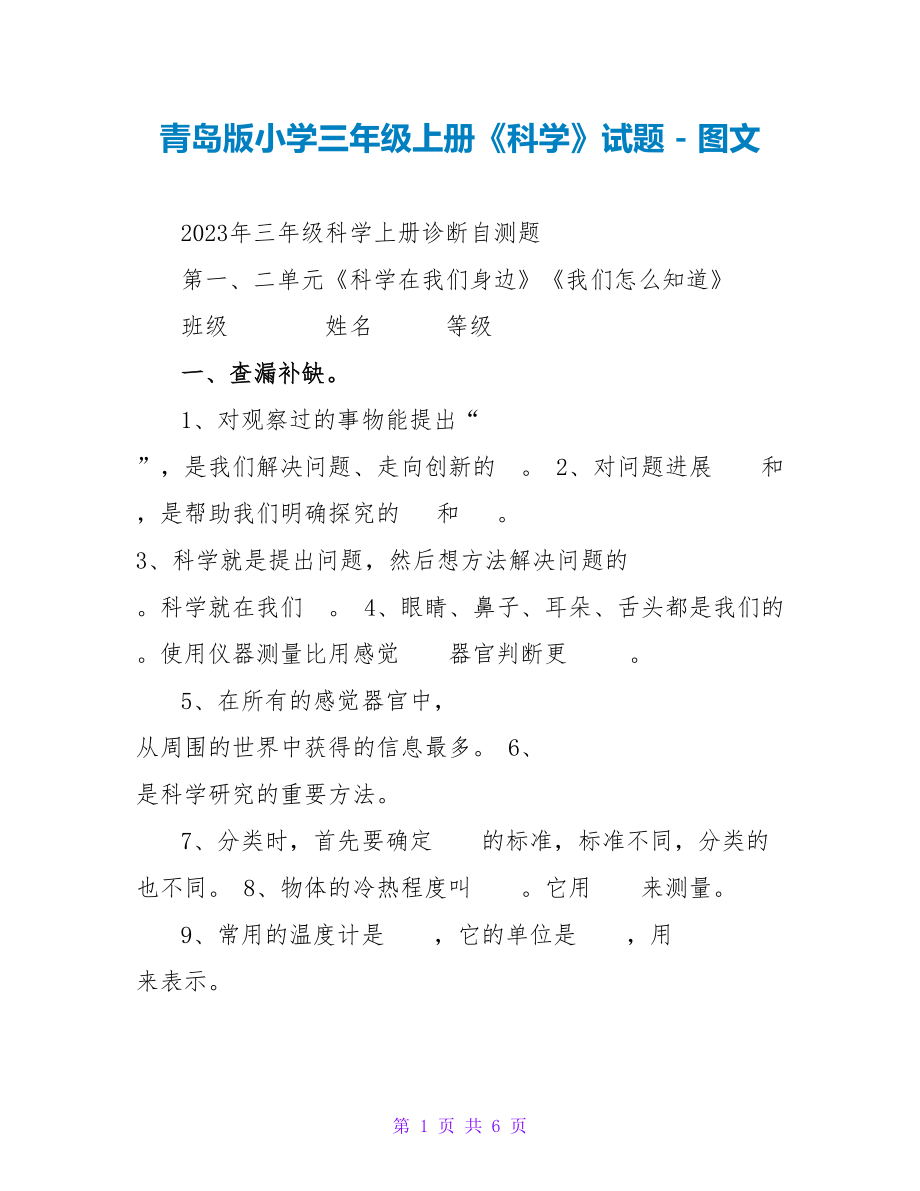 青岛版小学三年级上册《科学》试题 - 图文

2023年三年级科学上册诊断自测题

第一、二单元《科学在我们身边》《我们怎么知道》

班级　　　　姓名　　　等级

一、查漏补缺。

1、对观察过的事物能提出“ ”，是我们解决问题、走向创新的 。 2、对问题进展 和 ，是帮助我们明确探究的 和 。

3、科学就是提出问题，然后想方法解决问题的 。科学就在我们 。 4、眼睛、鼻子、耳朵、舌头都是我们的 。使用仪器测量比用感觉 器官判断更 。

5、在所有的感觉器官中， 从周围的世界中获得的信息最多。 6、 是科学研究的重要方法。

7、分类时，首先要确定 的标准，标准不同，分类的 也不同。 8、物体的冷热程度叫 。它用 来测量。

9、常用的温度计是 ，它的单位是 ，用 来表示。

第 1 页 共 6 页